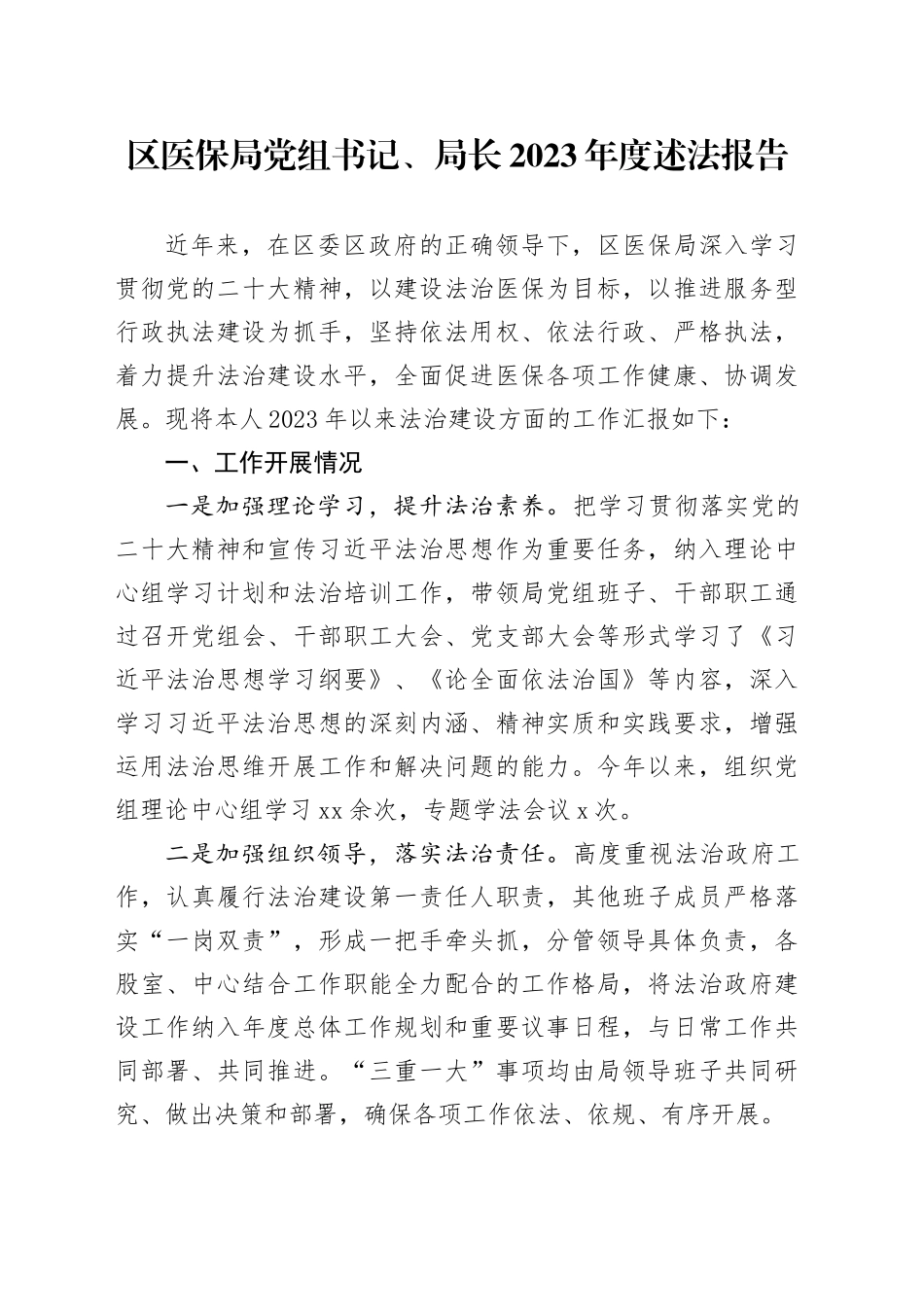 区医保局党组书记、局长2023年度述法报告

近年来，在区委区政府的正确领导下，区医保局深入学习贯彻党的二十大精神，以建设法治医保为目标，以推进服务型行政执法建设为抓手，坚持依法用权、依法行政、严格执法，着力提升法治建设水平，全面促进医保各项工作健康、协调发展。现将本人2023年以来法治建设方面的工作汇报如下：

一、工作开展情况

一是加强理论学习，提升法治素养。把学习贯彻落实党的二十大精神和宣传习近平法治思想作为重要任务，纳入理论中心组学习计划和法治培训工作，带领局党组班子、干部职工通过召开党组会、干部职工大会、党支部大会等形式学习了《习近平法治思想学习纲要》、《论全面依法治国》等内容，深入学习习近平法治思想的深刻内涵、精神实质和实践要求，增强运用法治思维开展工作和解决问题的能力。今年以来，组织党组理论中心组学习xx余次，专题学法会议x次。

二是加强组织领导，落实法治责任。高度重视法治政府工作，认真履行法治建设第一责任人职责，其他班子成员严格落实“一岗双责”，形成一把手牵头抓，分管领导具体负责，各股室、中心结合工作职能全力配合的工作格局，将法治政府建设工作纳入年度总体工作规划和重要议事日程，与日常工作共同部署、共同推进。“三重一大”事项均由局领导班子共同研究、做出决策和部署，确保各项工作依法、依规、有序开展。